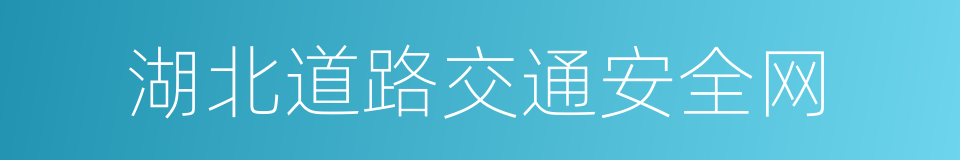 湖北道路交通安全网